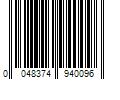 0 048374 940096